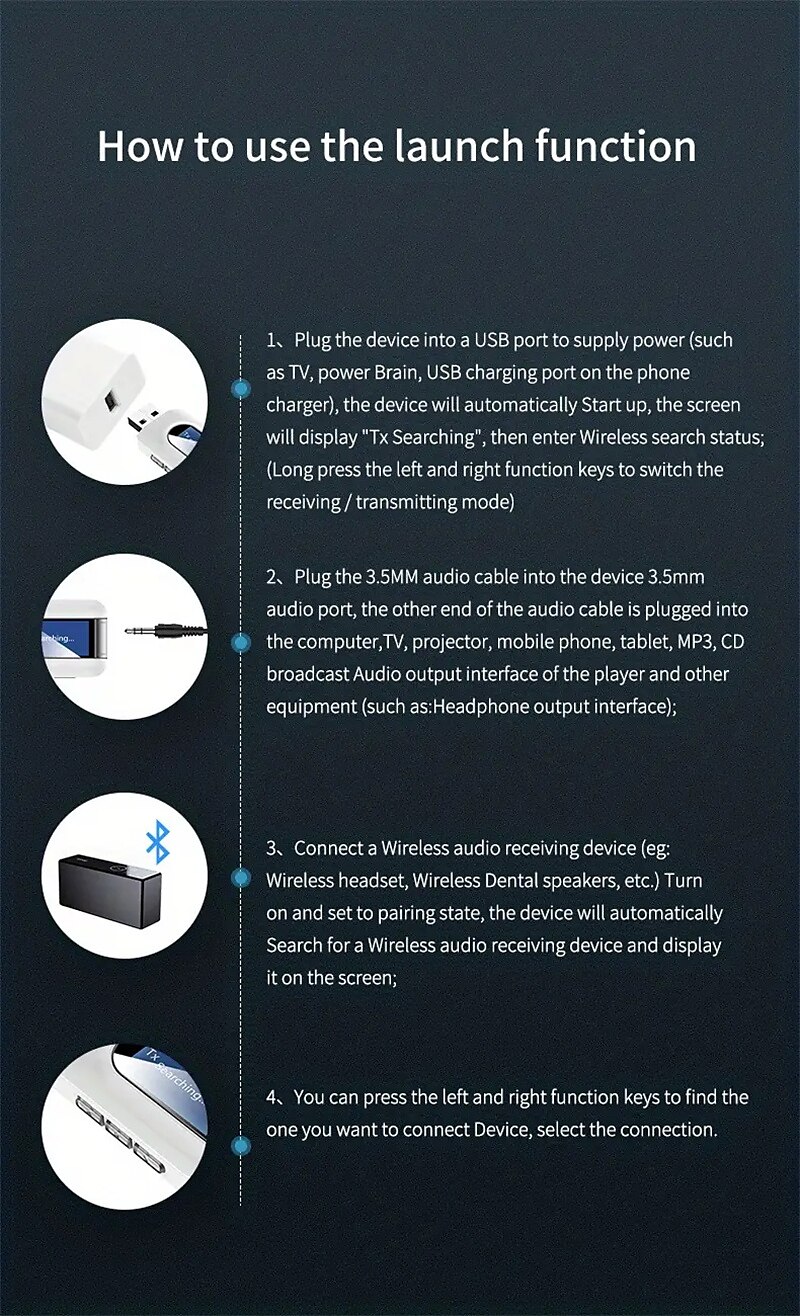 How to use the launch function

1、Plug the device into a USB port to supply power (such as TV, power Brain, USB charging port on the phone charger), the device will automatically Start up, the screen will display "Tx Searching", then enter Wireless search status; (Long press the left and right function keys to switch the receiving / transmitting mode)

2、Plug the 3.5MM audio cable into the device 3.5mm audio port, the other end of the audio cable is plugged into the computer,TV, projector, mobile phone, tablet, MP3, CD broadcast Audio output interface of the player and other equipment (such as:Headphone output interface);

3、Connect a Wireless audio receiving device (eg: Wireless headset, Wireless Dental speakers, etc.) Turn on and set to pairing state, the device will automatically Search for a Wireless audio receiving device and display it on the screen;

4、You can press the left and right function keys to find the one you want to connect Device, select the connection.